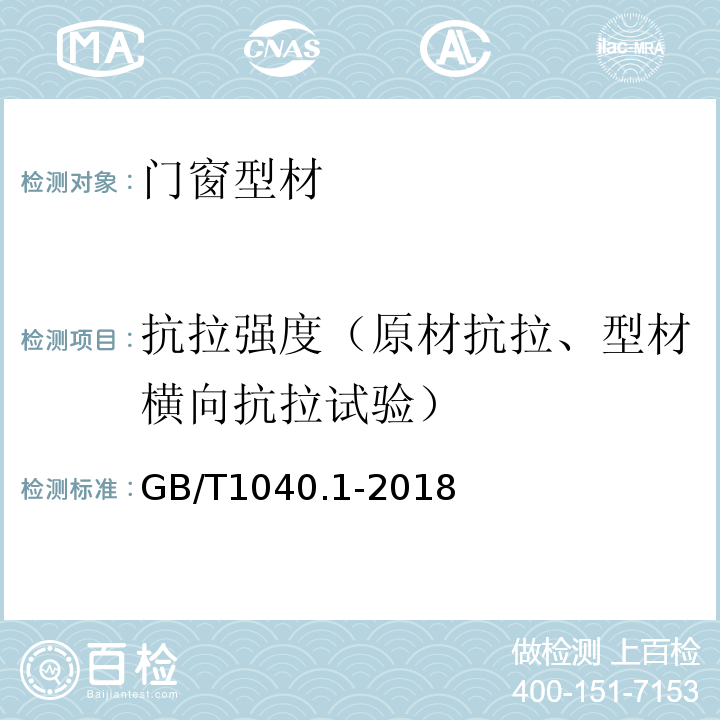 MA CNAS AL ilac-MRA

检测对象：门窗型材

检测项目：抗拉强度（原材抗拉、型材横向抗拉试验）

检测标准：GB/T1040.1-2018

百检
Baijiantest.com

做检测 上百检
400-151-7153